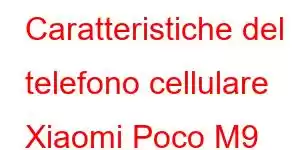 Caratteristiche del telefono cellulare Xiaomi Poco M9